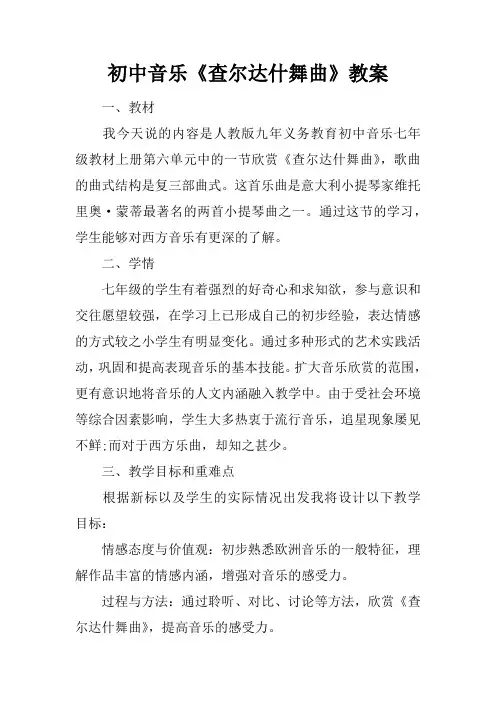 初中音乐《查尔达什舞曲》教案

一、教材

我今天说的内容是人教版九年义务教育初中音乐七年级教材上册第六单元中的一节欣赏《查尔达什舞曲》，歌曲的曲式结构是复三部曲式。这首乐曲是意大利小提琴家维托里奥·蒙蒂最著名的两首小提琴曲之一。通过这节的学习，学生能够对西方音乐有更深的了解。

二、学情

七年级的学生有着强烈的好奇心和求知欲，参与意识和交往愿望较强，在学习上已形成自己的初步经验，表达情感的方式较之小学生有明显变化。通过多种形式的艺术实践活动，巩固和提高表现音乐的基本技能。扩大音乐欣赏的范围，更有意识地将音乐的人文内涵融入教学中。由于受社会环境等综合因素影响，学生大多热衷于流行音乐，追星现象屡见不鲜;而对于西方乐曲，却知之甚少。

三、教学目标和重难点

根据新标以及学生的实际情况出发我将设计以下教学目标：

情感态度与价值观：初步熟悉欧洲音乐的一般特征，理解作品丰富的情感内涵，增强对音乐的感受力。

过程与方法：通过聆听、对比、讨论等方法，欣赏《查尔达什舞曲》，提高音乐的感受力。